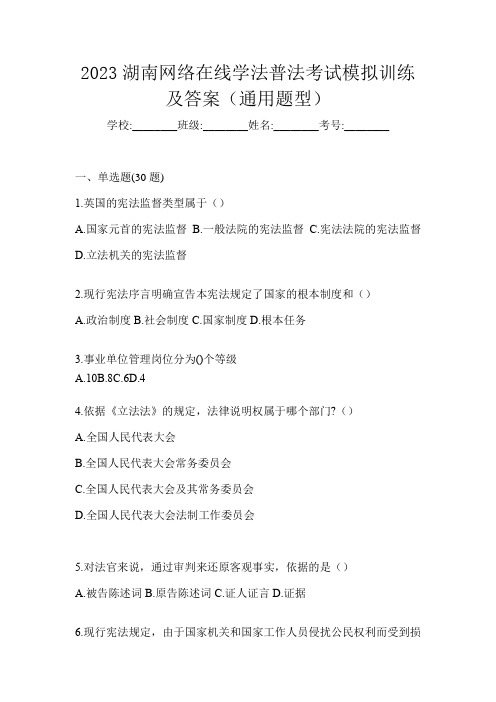 2023 湖南网络在线学法普法考试模拟训练及答案（通用题型）

学校:________班级:________姓名:________考号:________

一、单选题(30 题)

1.英国的宪法监督类型属于（）

A.国家元首的宪法监督 B.一般法院的宪法监督 C.宪法法院的宪法监督 D.立法机关的宪法监督

2.现行宪法序言明确宣告本宪法规定了国家的根本制度和（）

A.政治制度 B.社会制度 C.国家制度 D.根本任务

3.事业单位管理岗位分为()个等级

A.10B.8C.6D.4

4.依据《立法法》的规定，法律说明权属于哪个部门?（）

A.全国人民代表大会

B.全国人民代表大会常务委员会

C.全国人民代表大会及其常务委员会

D.全国人民代表大会法制工作委员会

5.对法官来说，通过审判来还原客观事实，依据的是（）

A.被告陈述词 B.原告陈述词 C.证人证言 D.证据

6.现行宪法规定，由于国家机关和国家工作人员侵扰公民权利而受到损